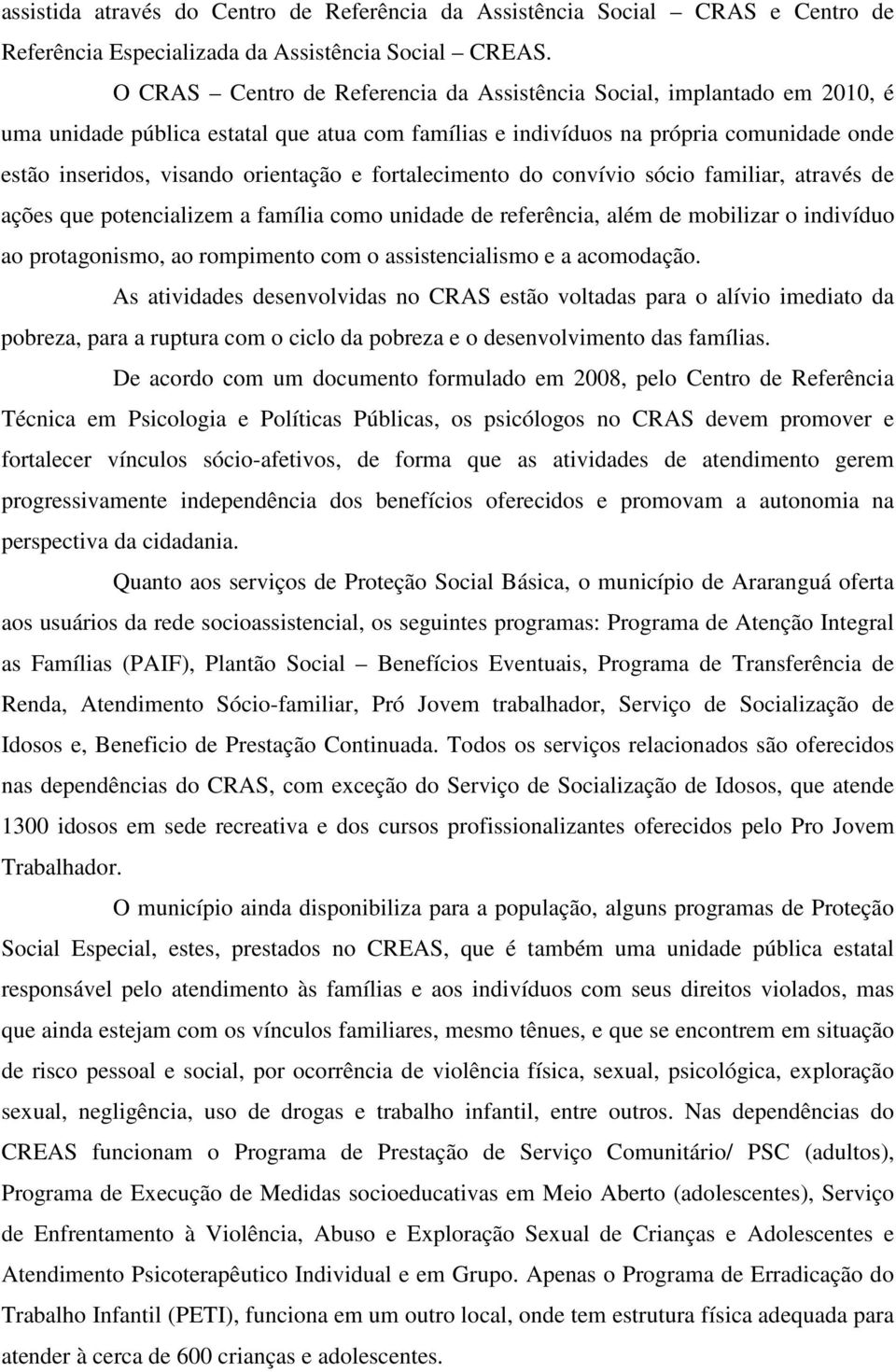 assistida através do Centro de Referência da Assistência Social – CRAS e Centro de Referência Especializada da Assistência Social – CREAS.

O CRAS – Centro de Referencia da Assistência Social, implantado em 2010, é uma unidade pública estatal que atua com famílias e indivíduos na própria comunidade onde estão inseridos, visando orientação e fortalecimento do convívio sócio familiar, através de ações que potencializem a família como unidade de referência, além de mobilizar o indivíduo ao protagonismo, ao rompimento com o assistencialismo e a acomodação.

As atividades desenvolvidas no CRAS estão voltadas para o alívio imediato da pobreza, para a ruptura com o ciclo da pobreza e o desenvolvimento das famílias.

De acordo com um documento formulado em 2008, pelo Centro de Referência Técnica em Psicologia e Políticas Públicas, os psicólogos no CRAS devem promover e fortalecer vínculos sócio-afetivos, de forma que as atividades de atendimento gerem progressivamente independência dos benefícios oferecidos e promovam a autonomia na perspectiva da cidadania.

Quanto aos serviços de Proteção Social Básica, o município de Araranguá oferta aos usuários da rede socioassistencial, os seguintes programas: Programa de Atenção Integral as Famílias (PAIF), Plantão Social – Benefícios Eventuais, Programa de Transferência de Renda, Atendimento Sócio-familiar, Pró Jovem trabalhador, Serviço de Socialização de Idosos e, Beneficio de Prestação Continuada. Todos os serviços relacionados são oferecidos nas dependências do CRAS, com exceção do Serviço de Socialização de Idosos, que atende 1300 idosos em sede recreativa e dos cursos profissionalizantes oferecidos pelo Pro Jovem Trabalhador.

O município ainda disponibiliza para a população, alguns programas de Proteção Social Especial, estes, prestados no CREAS, que é também uma unidade pública estatal responsável pelo atendimento às famílias e aos indivíduos com seus direitos violados, mas que ainda estejam com os vínculos familiares, mesmo tênues, e que se encontrem em situação de risco pessoal e social, por ocorrência de violência física, sexual, psicológica, exploração sexual, negligência, uso de drogas e trabalho infantil, entre outros. Nas dependências do CREAS funcionam o Programa de Prestação de Serviço Comunitário/ PSC (adultos), Programa de Execução de Medidas socioeducativas em Meio Aberto (adolescentes), Serviço de Enfrentamento à Violência, Abuso e Exploração Sexual de Crianças e Adolescentes e Atendimento Psicoterapêutico Individual e em Grupo. Apenas o Programa de Erradicação do Trabalho Infantil (PETI), funciona em um outro local, onde tem estrutura física adequada para atender à cerca de 600 crianças e adolescentes.